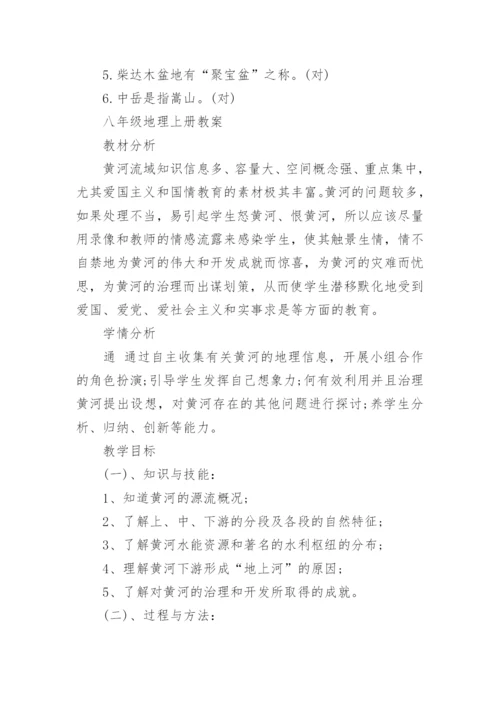 5. 柴达木盆地有“聚宝盆”之称。(对)

6. 中岳是指嵩山。(对)

八年级地理上册教案

教材分析

黄河流域知识信息多、容量大、空间概念强、重点集中，尤其爱国主义和国情教育的素材极其丰富。黄河的问题较多，如果处理不当，易引起学生怒黄河、恨黄河，所以应该尽量用录像和教师的情感流露来感染学生，使其触景生情，情不自禁地为黄河的伟大和开发成就而惊喜，为黄河的灾难而忧思，为黄河的治理而出谋划策，从而使学生潜移默化地受到爱国、爱党、爱社会主义和实事求是等方面的教育。

学情分析

通 通过自主收集有关黄河的地理信息，开展小组合作的角色扮演;引导学生发挥自己想象力;何有效利用并且治理黄河提出设想，对黄河存在的其他问题进行探讨;养学生分析、归纳、创新等能力。

教学目标

(一)、知识与技能：

1、知道黄河的源流概况；

2、了解上、中、下游的分段及各段的自然特征；

3、了解黄河水能资源和著名的水利枢纽的分布；

4、理解黄河下游形成“地上河”的原因；

5、了解对黄河的治理和开发所取得的成就。

(二)、过程与方法：